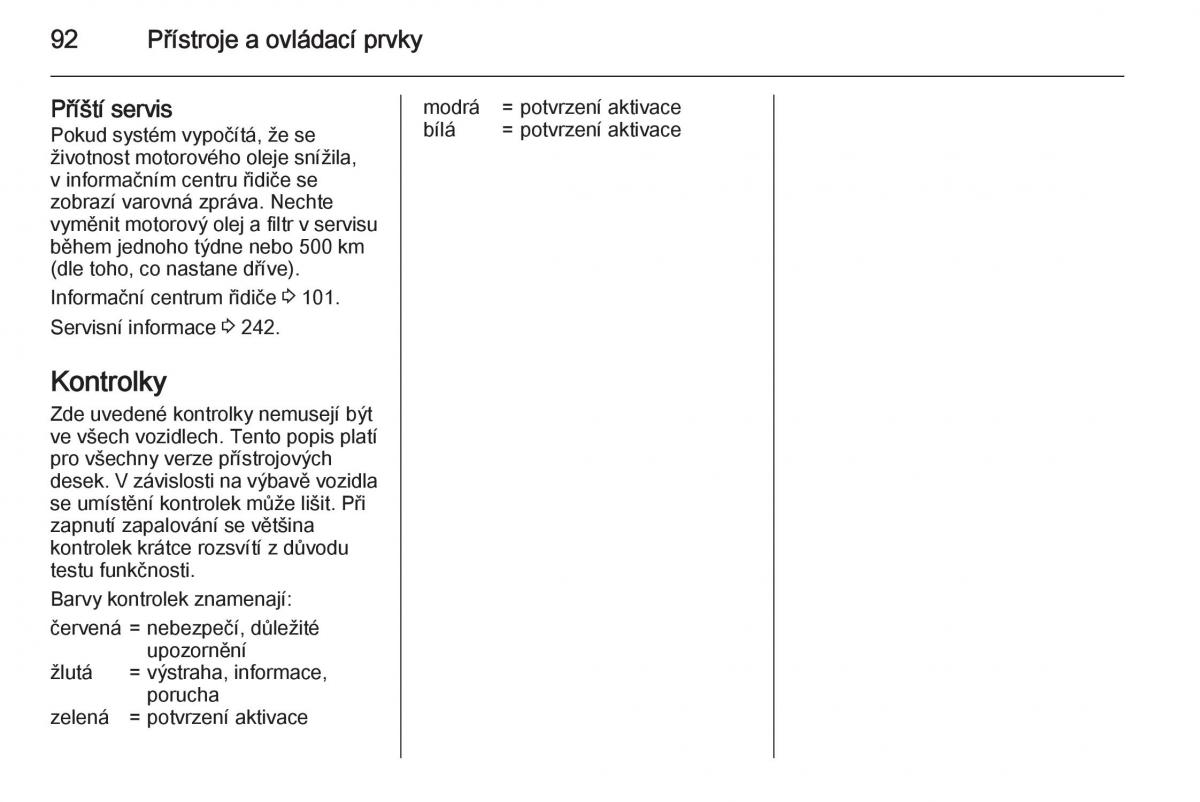 92 Přístroje a ovládací prvky

Příští servis
Pokud systém vypočítá, že se životnost motorového oleje snížila, v informačním centru řidiče se zobrazí varovná zpráva. Nechte vyměnit motorový olej a filtr v servisu během jednoho týdne nebo 500 km (dle toho, co nastane dříve).

Informační centrum řidiče ⇨ 101.

Servisní informace ⇨ 242.

Kontrolky
Zde uvedené kontrolky nemusejí být ve všech vozidlech. Tento popis platí pro všechny verze přístrojových desek. V závislosti na výbavě vozidla se umístění kontrolek může lišit. Při zapnutí zapalování se většina kontrolek krátce rozsvítí z důvodu testu funkčnosti.

Barvy kontrolek znamenají:

červená = nebezpečí, důležité upozornění
žlutá = výstraha, informace, porucha
zelená = potvrzení aktivace
modrá = potvrzení aktivace
bílá = potvrzení aktivace